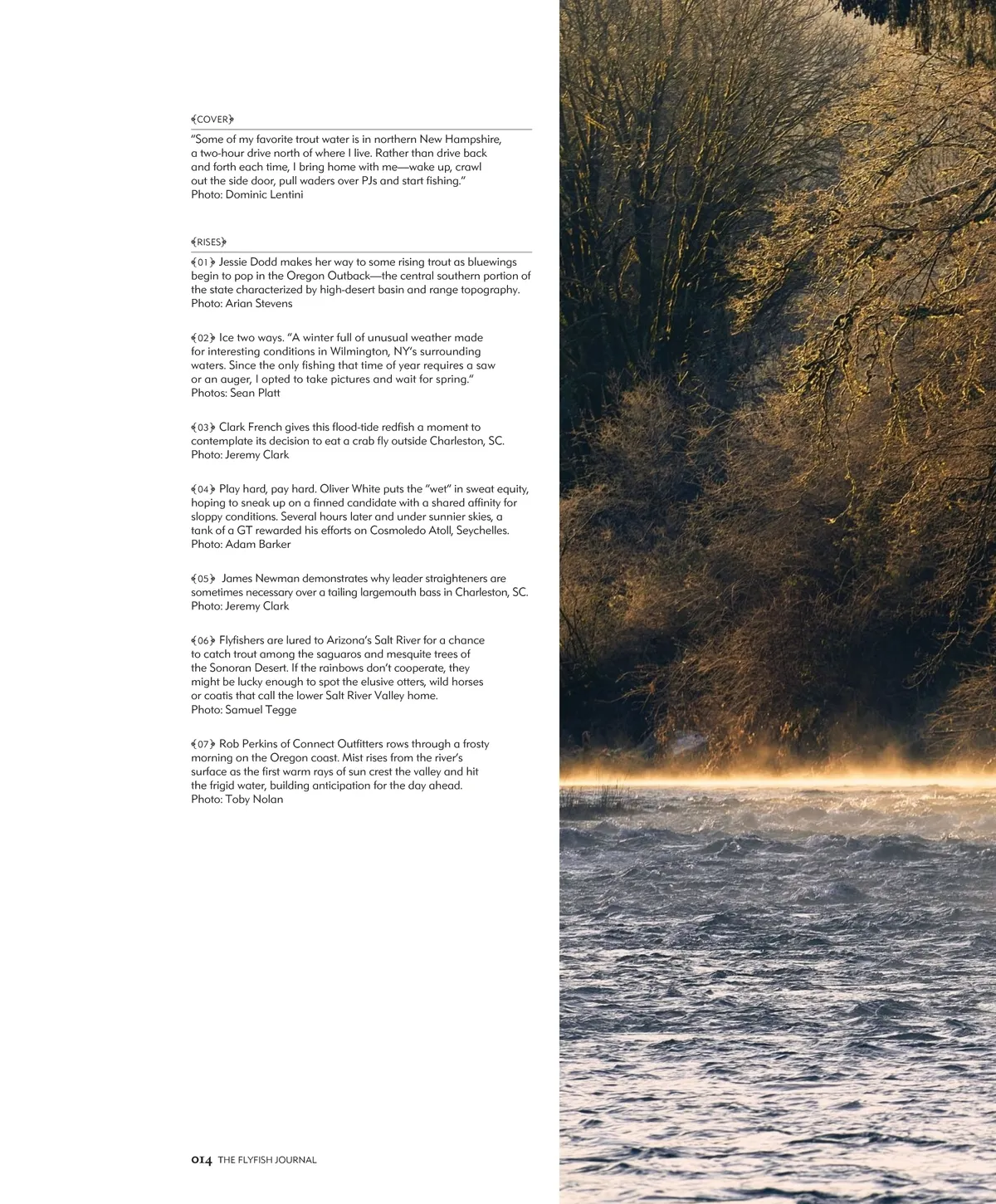 {COVER}

"Some of my favorite trout water is in northern New Hampshire, a two-hour drive north of where I live. Rather than drive back and forth each time, I bring home with me—wake up, crawl out the side door, pull waders over PJs and start fishing."
Photo: Dominic Lentini

{RISES}

{01} Jessie Dodd makes her way to some rising trout as bluewings begin to pop in the Oregon Outback—the central southern portion of the state characterized by high-desert basin and range topography.
Photo: Arian Stevens

{02} Ice two ways. "A winter full of unusual weather made for interesting conditions in Wilmington, NY's surrounding waters. Since the only fishing that time of year requires a saw or an auger, I opted to take pictures and wait for spring."
Photos: Sean Platt

{03} Clark French gives this flood-tide redfish a moment to contemplate its decision to eat a crab fly outside Charleston, SC.
Photo: Jeremy Clark

{04} Play hard, pay hard. Oliver White puts the "wet" in sweat equity, hoping to sneak up on a finned candidate with a shared affinity for sloppy conditions. Several hours later and under sunnier skies, a tank of a GT rewarded his efforts on Cosmoledo Atoll, Seychelles.
Photo: Adam Barker

{05} James Newman demonstrates why leader straighteners are sometimes necessary over a tailing largemouth bass in Charleston, SC.
Photo: Jeremy Clark

{06} Flyfishers are lured to Arizona's Salt River for a chance to catch trout among the saguaros and mesquite trees of the Sonoran Desert. If the rainbows don't cooperate, they might be lucky enough to spot the elusive otters, wild horses or coatis that call the lower Salt River Valley home.
Photo: Samuel Tegge

{07} Rob Perkins of Connect Outfitters rows through a frosty morning on the Oregon coast. Mist rises from the river's surface as the first warm rays of sun crest the valley and hit the frigid water, building anticipation for the day ahead.
Photo: Toby Nolan

014 THE FLYFISH JOURNAL